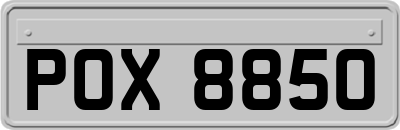 POX 8850